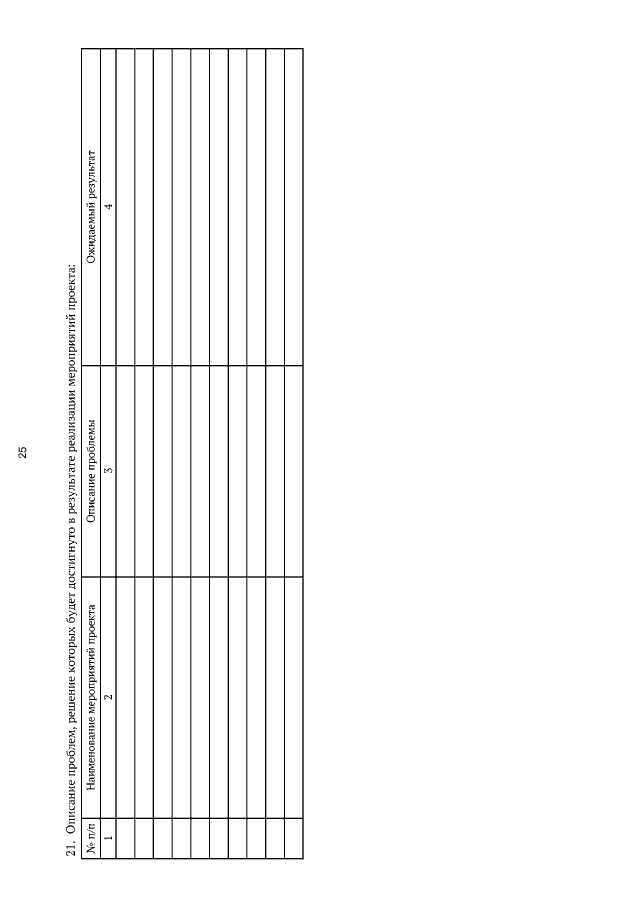 25

21. Описание проблем, решение которых будет достигнуто в результате реализации мероприятий проекта:

| № п/п | Наименование мероприятий проекта | Описание проблемы | Ожидаемый результат |
|---|---|---|---|
| 1 | 2 | 3 | 4 |
| | | | |
| | | | |
| | | | |
| | | | |
| | | | |
| | | | |
| | | | |
| | | | |
| | | | |
| | | | |